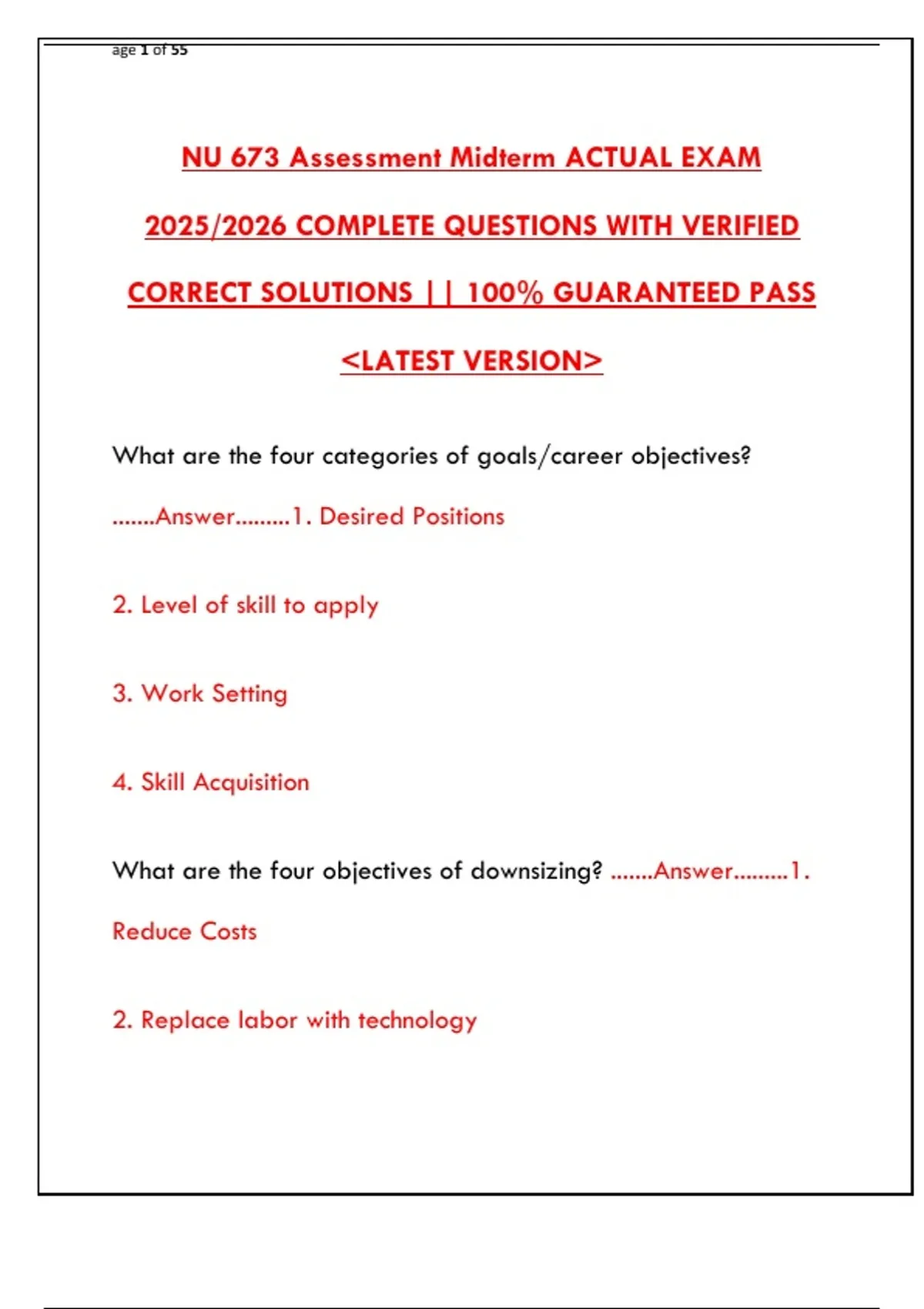 age 1 of 55

NU 673 Assessment Midterm ACTUAL EXAM 2025/2026 COMPLETE QUESTIONS WITH VERIFIED CORRECT SOLUTIONS || 100% GUARANTEED PASS <LATEST VERSION>

What are the four categories of goals/career objectives? .......Answer.........1. Desired Positions

2. Level of skill to apply

3. Work Setting

4. Skill Acquisition

What are the four objectives of downsizing? .......Answer.........1. Reduce Costs

2. Replace labor with technology